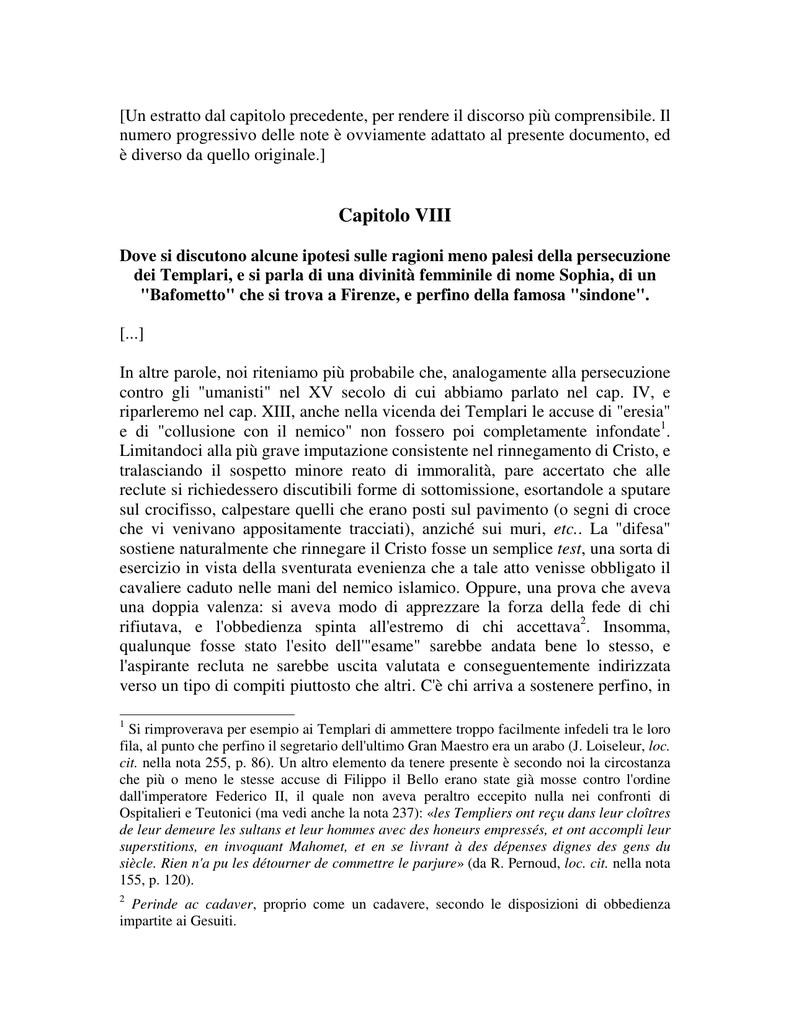 [Un estratto dal capitolo precedente, per rendere il discorso più comprensibile. Il numero progressivo delle note è ovviamente adattato al presente documento, ed è diverso da quello originale.]

Capitolo VIII

Dove si discutono alcune ipotesi sulle ragioni meno palesi della persecuzione dei Templari, e si parla di una divinità femminile di nome Sophia, di un "Bafometto" che si trova a Firenze, e perfino della famosa "sindone".

[...]

In altre parole, noi riteniamo più probabile che, analogamente alla persecuzione contro gli "umanisti" nel XV secolo di cui abbiamo parlato nel cap. IV, e riparleremo nel cap. XIII, anche nella vicenda dei Templari le accuse di "eresia" e di "collusione con il nemico" non fossero poi completamente infondate$^1$. Limitandoci alla più grave imputazione consistente nel rinnegamento di Cristo, e tralasciando il sospetto minore reato di immoralità, pare accertato che alle reclute si richiedessero discutibili forme di sottomissione, esortandole a sputare sul crocifisso, calpestare quelli che erano posti sul pavimento (o segni di croce che vi venivano appositamente tracciati), anziché sui muri, etc.. La "difesa" sostiene naturalmente che rinnegare il Cristo fosse un semplice test, una sorta di esercizio in vista della sventurata evenienza che a tale atto venisse obbligato il cavaliere caduto nelle mani del nemico islamico. Oppure, una prova che aveva una doppia valenza: si aveva modo di apprezzare la forza della fede di chi rifiutava, e l'obbedienza spinta all'estremo di chi accettava$^2$. Insomma, qualunque fosse stato l'esito dell'"esame" sarebbe andata bene lo stesso, e l'aspirante recluta ne sarebbe uscita valutata e conseguentemente indirizzata verso un tipo di compiti piuttosto che altri. C'è chi arriva a sostenere perfino, in

$^1$ Si rimproverava per esempio ai Templari di ammettere troppo facilmente infedeli tra le loro fila, al punto che perfino il segretario dell'ultimo Gran Maestro era un arabo (J. Loiseleur, loc. cit. nella nota 255, p. 86). Un altro elemento da tenere presente è secondo noi la circostanza che più o meno le stesse accuse di Filippo il Bello erano state già mosse contro l'ordine dall'imperatore Federico II, il quale non aveva peraltro eccepito nulla nei confronti di Ospitalieri e Teutonici (ma vedi anche la nota 237): «les Templiers ont reçu dans leur cloîtres de leur demeure les sultans et leur hommes avec des honeurs empressés, et ont accompli leur superstitions, en invoquant Mahomet, et en se livrant à des dépenses dignes des gens du siècle. Rien n'a pu les détourner de commettre le parjure» (da R. Pernoud, loc. cit. nella nota 155, p. 120).

$^2$ Perinde ac cadaver, proprio come un cadavere, secondo le disposizioni di obbedienza impartite ai Gesuiti.